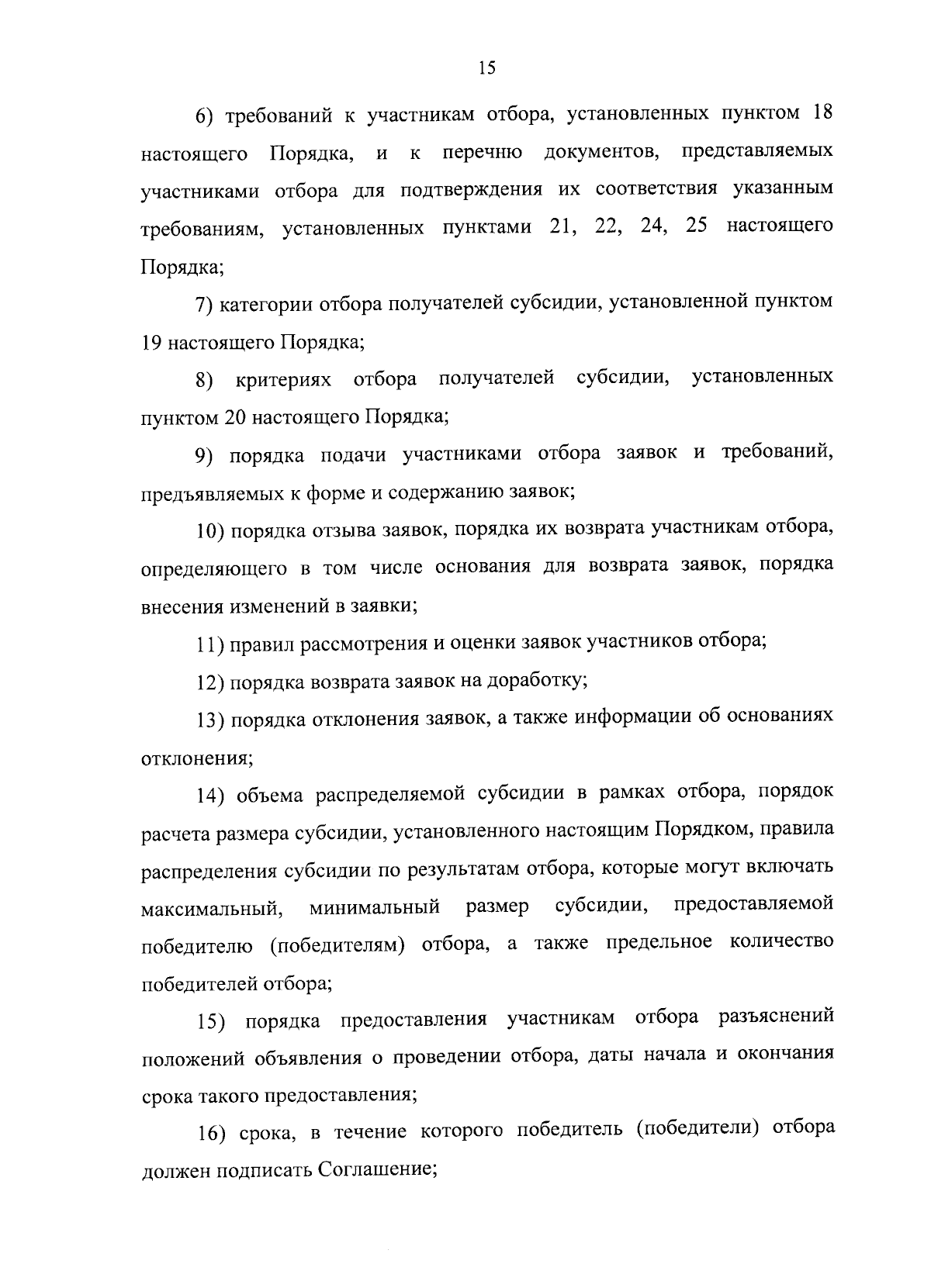 15

6) требований к участникам отбора, установленных пунктом 18 настоящего Порядка, и к перечню документов, представляемых участниками отбора для подтверждения их соответствия указанным требованиям, установленных пунктами 21, 22, 24, 25 настоящего Порядка;

7) категории отбора получателей субсидии, установленной пунктом 19 настоящего Порядка;

8) критериях отбора получателей субсидии, установленных пунктом 20 настоящего Порядка;

9) порядка подачи участниками отбора заявок и требований, предъявляемых к форме и содержанию заявок;

10) порядка отзыва заявок, порядка их возврата участникам отбора, определяющего в том числе основания для возврата заявок, порядка внесения изменений в заявки;

11) правил рассмотрения и оценки заявок участников отбора;

12) порядка возврата заявок на доработку;

13) порядка отклонения заявок, а также информации об основаниях отклонения;

14) объема распределяемой субсидии в рамках отбора, порядок расчета размера субсидии, установленного настоящим Порядком, правила распределения субсидии по результатам отбора, которые могут включать максимальный, минимальный размер субсидии, предоставляемой победителю (победителям) отбора, а также предельное количество победителей отбора;

15) порядка предоставления участникам отбора разъяснений положений объявления о проведении отбора, даты начала и окончания срока такого предоставления;

16) срока, в течение которого победитель (победители) отбора должен подписать Соглашение;